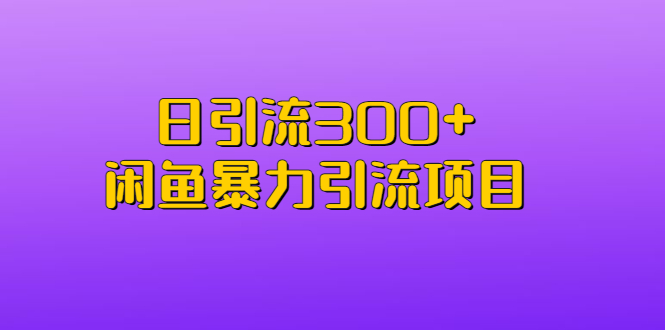 日引流300+
闲鱼暴力引流项目